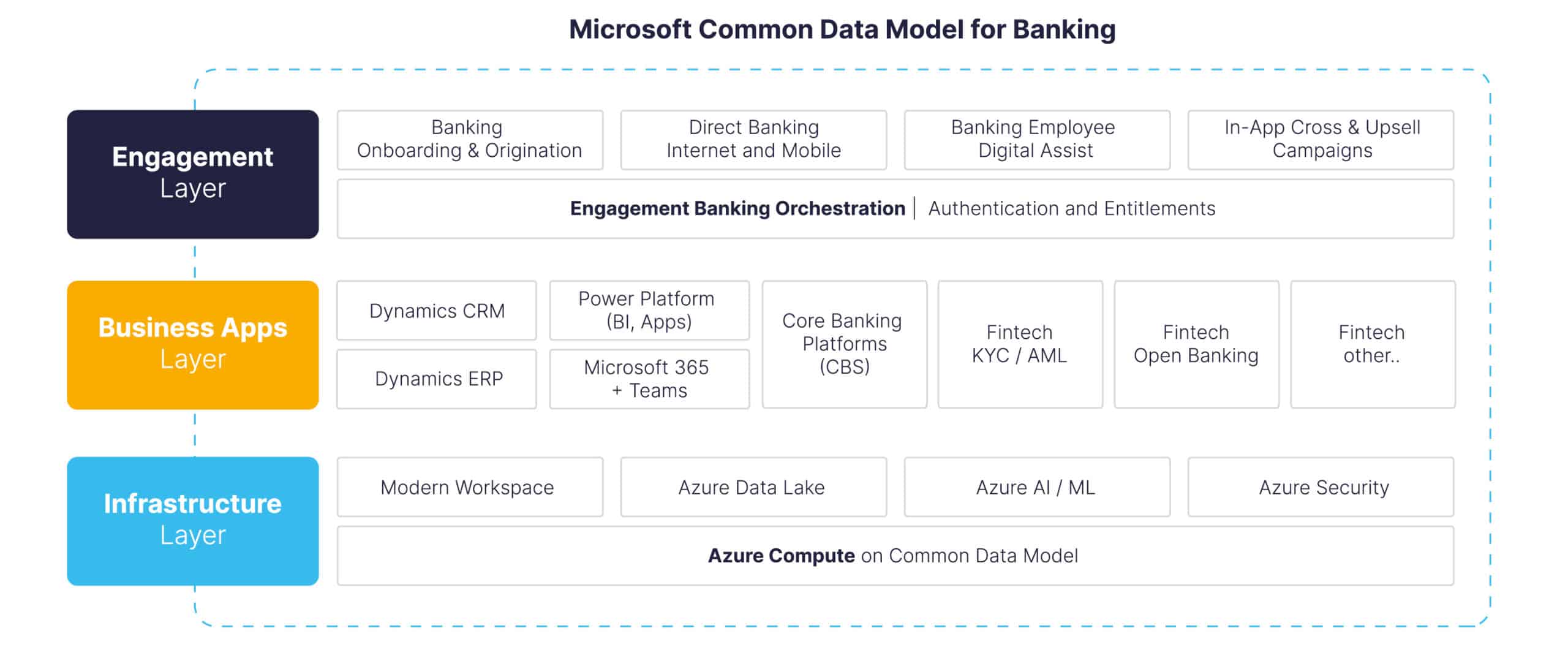 Microsoft Common Data Model for Banking

Engagement Layer

Banking Onboarding & Origination

Direct Banking Internet and Mobile

Banking Employee Digital Assist

In-App Cross & Upsell Campaigns

Engagement Banking Orchestration | Authentication and Entitlements

Business Apps Layer

Dynamics CRM

Dynamics ERP

Power Platform (BI, Apps)

Microsoft 365 + Teams

Core Banking Platforms (CBS)

Fintech KYC / AML

Fintech Open Banking

Fintech other..

Infrastructure Layer

Modern Workspace

Azure Data Lake

Azure AI / ML

Azure Security

Azure Compute on Common Data Model